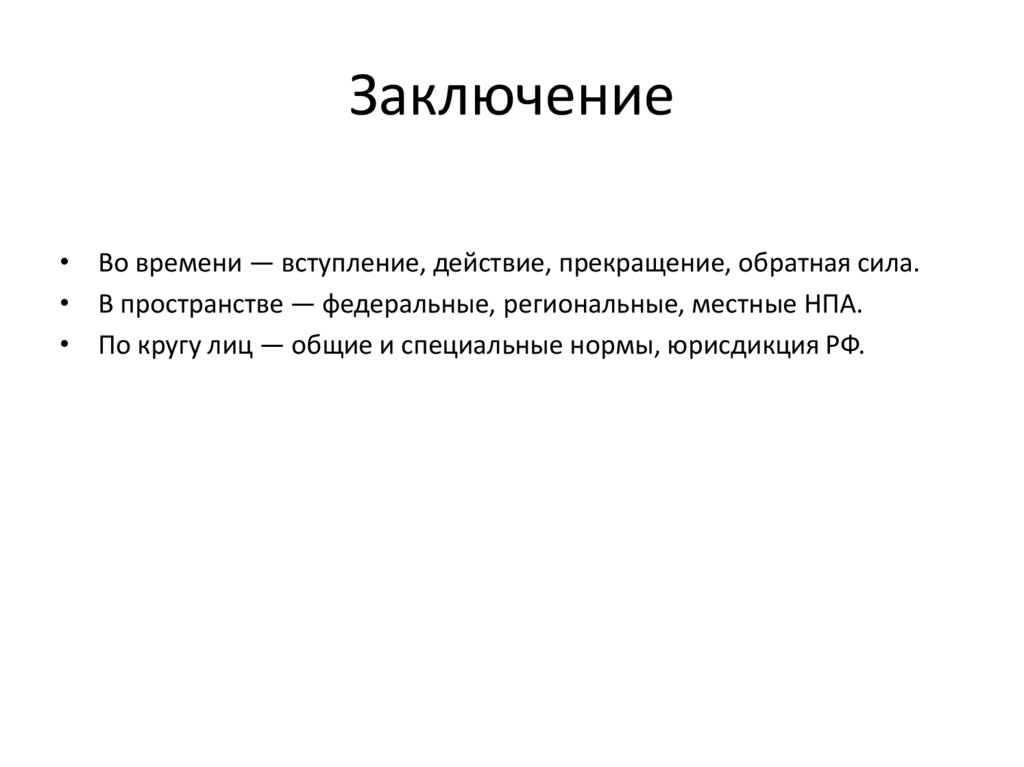 Заключение

• Во времени — вступление, действие, прекращение, обратная сила.
• В пространстве — федеральные, региональные, местные НПА.
• По кругу лиц — общие и специальные нормы, юрисдикция РФ.